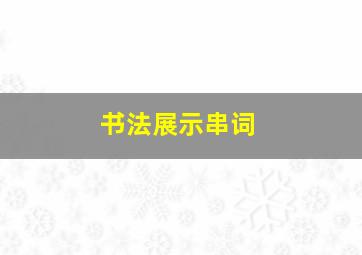 书法展示串词